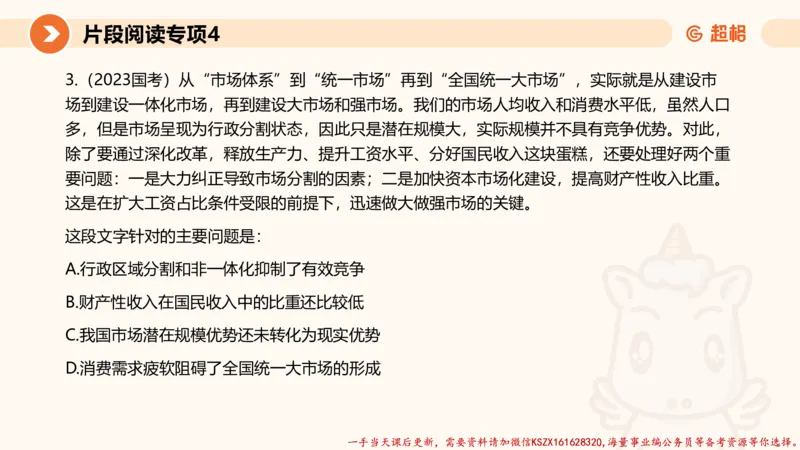 片段阅读专项4

超格

3.（2023国考）从“市场体系”到“统一市场”再到“全国统一大市场”，实际就是从建设市场到建设一体化市场，再到建设大市场和强市场。我们的市场人均收入和消费水平低，虽然人口多，但是市场呈现为行政分割状态，因此只是潜在规模大，实际规模并不具有竞争优势。对此，除了要通过深化改革，释放生产力、提升工资水平、分好国民收入这块蛋糕，还要处理好两个重要问题：一是大力纠正导致市场分割的因素；二是加快资本市场化建设，提高财产性收入比重。这是在扩大工资占比条件受限的前提下，迅速做大做强市场的关键。

这段文字针对的主要问题是：

A.行政区域分割和非一体化抑制了有效竞争

B.财产性收入在国民收入中的比重还比较低

C.我国市场潜在规模优势还未转化为现实优势

D.消费需求疲软阻碍了全国统一大市场的形成

一手当天课后更新，需要资料请加微信KSZX161628320，海量事业编公务员等备考资源等你选择。